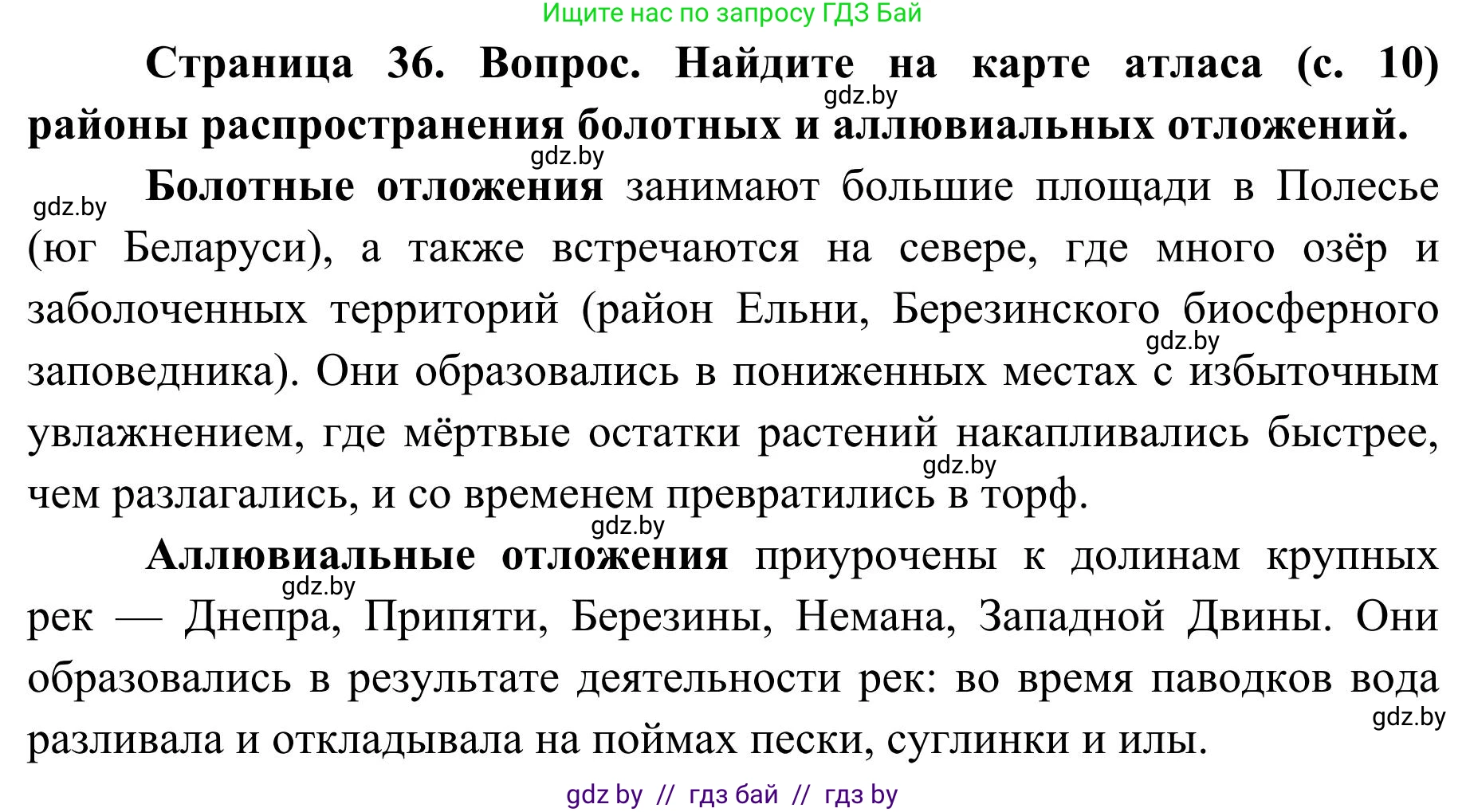 Ищите нас по запросу ГДЗ Бай

Страница 36. Вопрос. Найдите на карте атласа (с. 10) районы распространения болотных и аллювиальных отложений.

gdz.by

gdz.by

gdz.by

Болотные отложения занимают большие площади в Полесье (юг Беларуси), а также встречаются на севере, где много озёр и заболоченных территорий (район Ельни, Березинского биосферного заповедника). Они образовались в пониженных местах с избыточным увлажнением, где мёртвые остатки растений накапливались быстрее, чем разлагались, и со временем превратились в торф.

gdz.by

gdz.by

gdz.by

Аллювиальные отложения приурочены к долинам крупных рек — Днепра, Припяти, Березины, Немана, Западной Двины. Они образовались в результате деятельности рек: во время паводков вода разливала и откладывала на поймах пески, суглинки и илы.

gdz.by

gdz.by

gdz by // гдз бай // гдз by